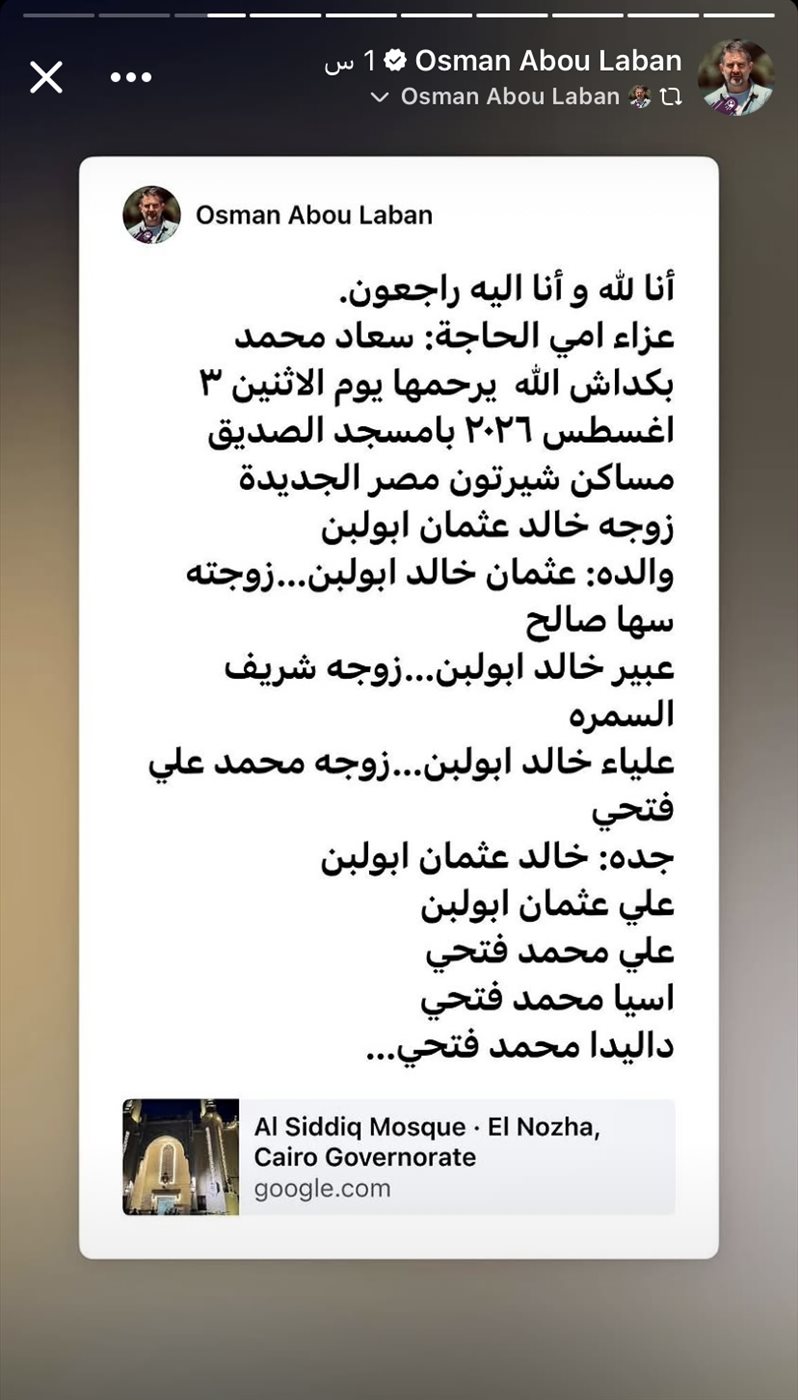 Osman Abou Laban 1 س
Osman Abou Laban

Osman Abou Laban

أنا لله و أنا اليه راجعون.
عزاء امي الحاجة: سعاد محمد بكداش الله يرحمها يوم الاثنين ٣ اغسطس ٢٠٢٦ بامسجد الصديق مساكن شيرتون مصر الجديدة
زوجه خالد عثمان ابولبن
والده: عثمان خالد ابولبن...زوجته سها صالح
عبير خالد ابولبن...زوجه شريف السمره
علياء خالد ابولبن...زوجه محمد علي فتحي
جده: خالد عثمان ابولبن
علي عثمان ابولبن
علي محمد فتحي
اسيا محمد فتحي
داليدا محمد فتحي...

Al Siddiq Mosque · El Nozha, Cairo Governorate
google.com